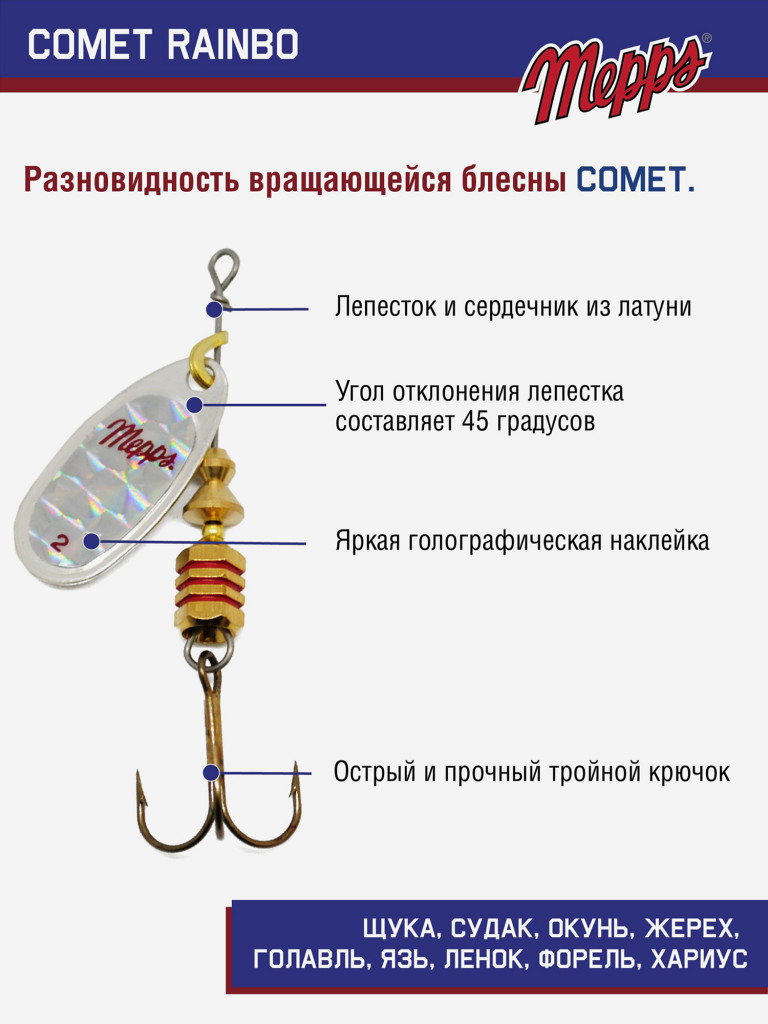 COMET RAINBO

Mepps®

Разновидность вращающейся блесны COMET.

Лепесток и сердечник из латуни

Угол отклонения лепестка составляет 45 градусов

Mepps

2

Яркая голографическая наклейка

Острый и прочный тройной крючок

ЩУКА, СУДАК, ОКУНЬ, ЖЕРЕХ, ГОЛАВЛЬ, ЯЗЬ, ЛЕНОК, ФОРЕЛЬ, ХАРИУС